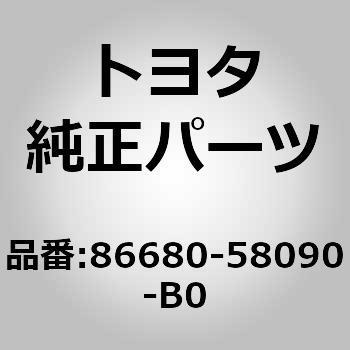 トヨタ
純正パーツ

品番:86680-58090-B0